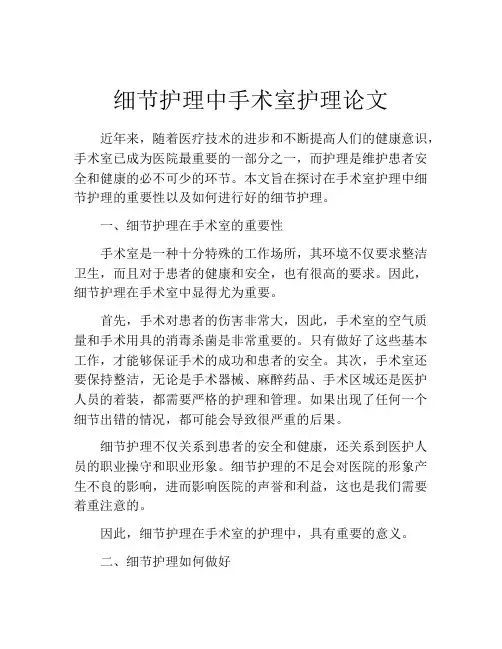 细节护理中手术室护理论文

近年来，随着医疗技术的进步和不断提高人们的健康意识，手术室已成为医院最重要的一部分之一，而护理是维护患者安全和健康的必不可少的环节。本文旨在探讨在手术室护理中细节护理的重要性以及如何进行好的细节护理。

一、细节护理在手术室的重要性

手术室是一种十分特殊的工作场所，其环境不仅要求整洁卫生，而且对于患者的健康和安全，也有很高的要求。因此，细节护理在手术室中显得尤为重要。

首先，手术对患者的伤害非常大，因此，手术室的空气质量和手术用具的消毒杀菌是非常重要的。只有做好了这些基本工作，才能够保证手术的成功和患者的安全。其次，手术室还要保持整洁，无论是手术器械、麻醉药品、手术区域还是医护人员的着装，都需要严格的护理和管理。如果出现了任何一个细节出错的情况，都可能会导致很严重的后果。

细节护理不仅关系到患者的安全和健康，还关系到医护人员的职业操守和职业形象。细节护理的不足会对医院的形象产生不良的影响，进而影响医院的声誉和利益，这也是我们需要着重注意的。

因此，细节护理在手术室的护理中，具有重要的意义。

二、细节护理如何做好